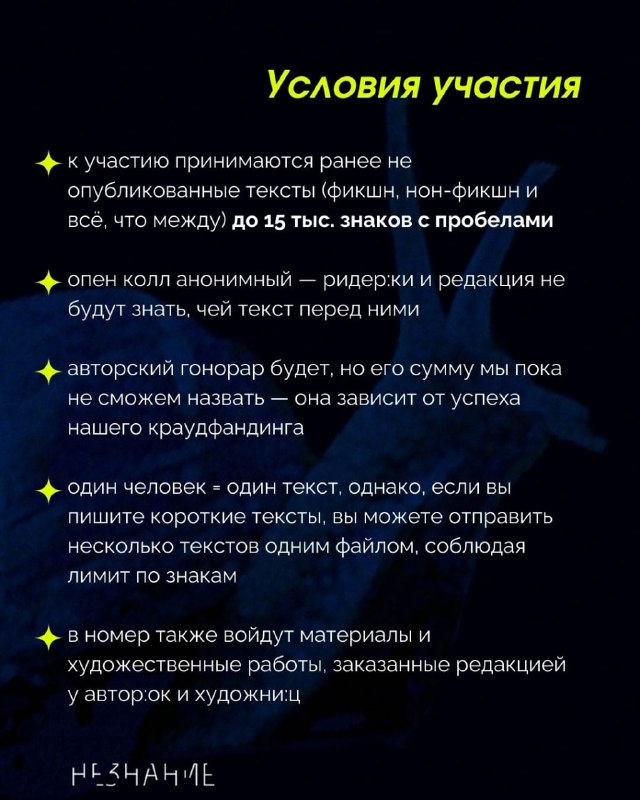 Условия участия

к участию принимаются ранее не опубликованные тексты (фикшн, нон-фикшн и всё, что между) до 15 тыс. знаков с пробелами

опен колл анонимный — ридер:ки и редакция не будут знать, чей текст перед ними

авторский гонорар будет, но его сумму мы пока не сможем назвать — она зависит от успеха нашего краудфандинга

один человек = один текст, однако, если вы пишите короткие тексты, вы можете отправить несколько текстов одним файлом, соблюдая лимит по знакам

в номер также войдут материалы и художественные работы, заказанные редакцией у автор:ок и художни:ц

НЕЗНАНИЕ